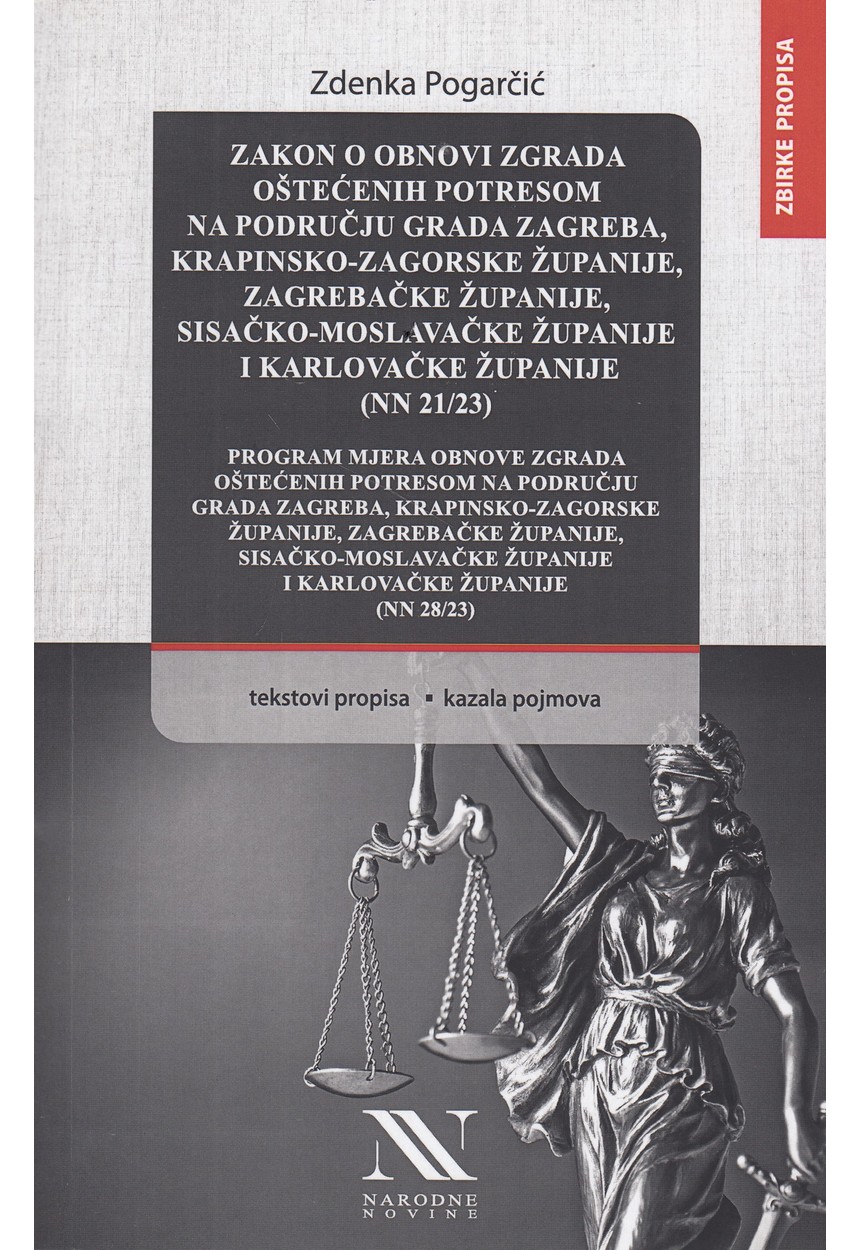 ZBIRKE PROPISA

Zdenka Pogarčić

ZAKON O OBNOVI ZGRADA OŠTEĆENIH POTRESOM NA PODRUČJU GRADA ZAGREBA, KRAPINSKO-ZAGORSKE ŽUPANIJE, ZAGREBAČKE ŽUPANIJE, SISAČKO-MOSLAVAČKE ŽUPANIJE I KARLOVAČKE ŽUPANIJE
(NN 21/23)

PROGRAM MJERA OBNOVE ZGRADA OŠTEĆENIH POTRESOM NA PODRUČJU GRADA ZAGREBA, KRAPINSKO-ZAGORSKE ŽUPANIJE, ZAGREBAČKE ŽUPANIJE, SISAČKO-MOSLAVAČKE ŽUPANIJE I KARLOVAČKE ŽUPANIJE
(NN 28/23)

tekstovi propisa ▪ kazala pojmova

N

NARODNE NOVINE